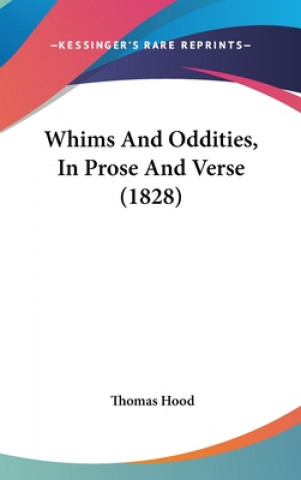 —KESSINGER'S RARE REPRINTS—

Whims And Oddities, In Prose And Verse (1828)

Thomas Hood